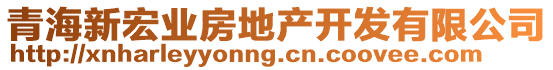 青海新宏业房地产开发有限公司
http://xnharleyyonng.cn.coovee.com